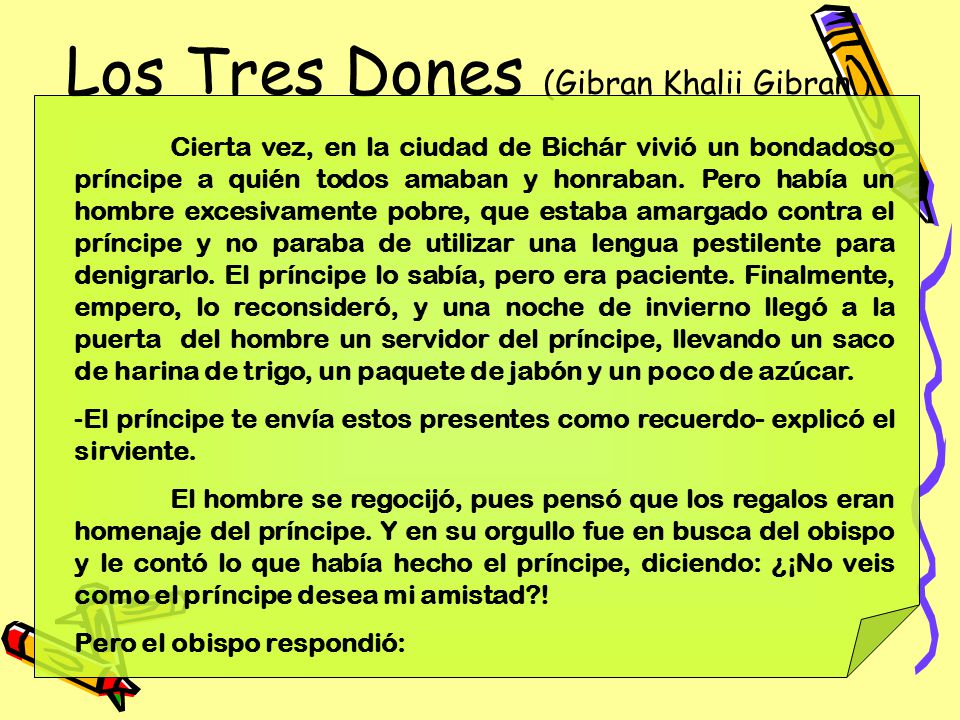 Los Tres Dones (Gibran Khalii Gibran)

Cierta vez, en la ciudad de Bichár vivió un bondadoso príncipe a quién todos amaban y honraban. Pero había un hombre excesivamente pobre, que estaba amargado contra el príncipe y no paraba de utilizar una lengua pestilente para denigrarlo. El príncipe lo sabía, pero era paciente. Finalmente, empero, lo reconsideró, y una noche de invierno llegó a la puerta del hombre un servidor del príncipe, llevando un saco de harina de trigo, un paquete de jabón y un poco de azúcar.

-El príncipe te envía estos presentes como recuerdo- explicó el sirviente.

El hombre se regocijó, pues pensó que los regalos eran homenaje del príncipe. Y en su orgullo fue en busca del obispo y le contó lo que había hecho el príncipe, diciendo: ¿¡No veis como el príncipe desea mi amistad?!

Pero el obispo respondió: